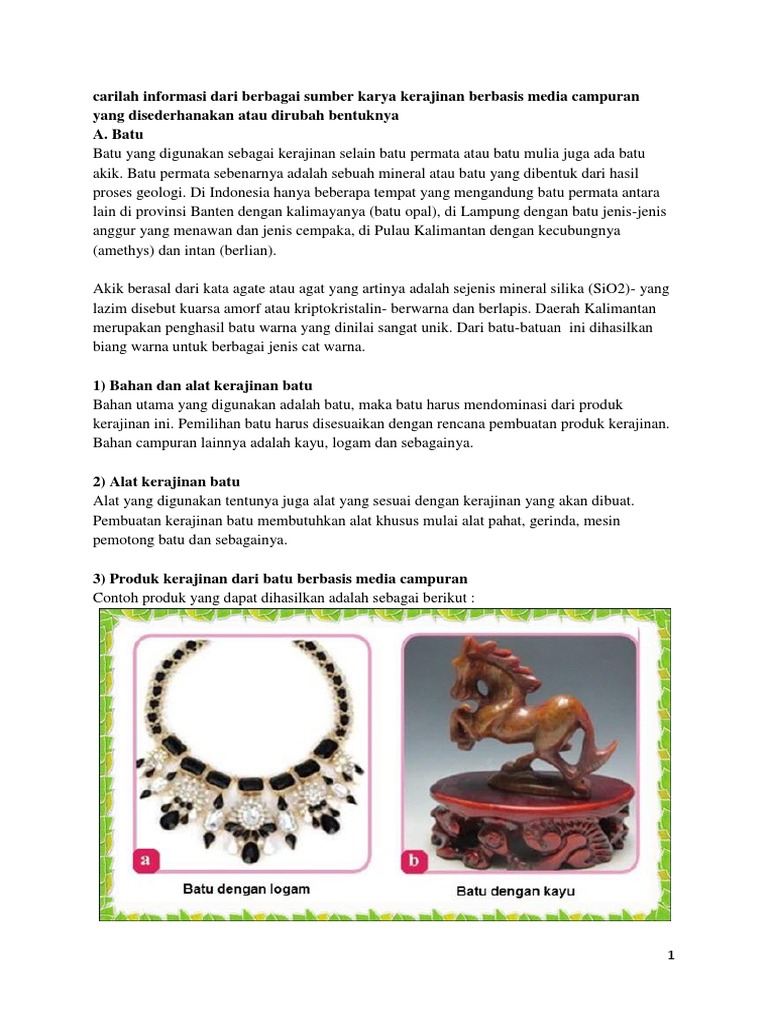 carilah informasi dari berbagai sumber karya kerajinan berbasis media campuran yang disederhanakan atau dirubah bentuknya
A. Batu
Batu yang digunakan sebagai kerajinan selain batu permata atau batu mulia juga ada batu akik. Batu permata sebenarnya adalah sebuah mineral atau batu yang dibentuk dari hasil proses geologi. Di Indonesia hanya beberapa tempat yang mengandung batu permata antara lain di provinsi Banten dengan kalimayanya (batu opal), di Lampung dengan batu jenis-jenis anggur yang menawan dan jenis cempaka, di Pulau Kalimantan dengan kecubungnya (amethys) dan intan (berlian).

Akik berasal dari kata agate atau agat yang artinya adalah sejenis mineral silika (SiO2)- yang lazim disebut kuarsa amorf atau kriptokristalin- berwarna dan berlapis. Daerah Kalimantan merupakan penghasil batu warna yang dinilai sangat unik. Dari batu-batuan ini dihasilkan biang warna untuk berbagai jenis cat warna.

1) Bahan dan alat kerajinan batu
Bahan utama yang digunakan adalah batu, maka batu harus mendominasi dari produk kerajinan ini. Pemilihan batu harus disesuaikan dengan rencana pembuatan produk kerajinan. Bahan campuran lainnya adalah kayu, logam dan sebagainya.

2) Alat kerajinan batu
Alat yang digunakan tentunya juga alat yang sesuai dengan kerajinan yang akan dibuat. Pembuatan kerajinan batu membutuhkan alat khusus mulai alat pahat, gerinda, mesin pemotong batu dan sebagainya.

3) Produk kerajinan dari batu berbasis media campuran
Contoh produk yang dapat dihasilkan adalah sebagai berikut :

a
Batu dengan logam

b
Batu dengan kayu

1